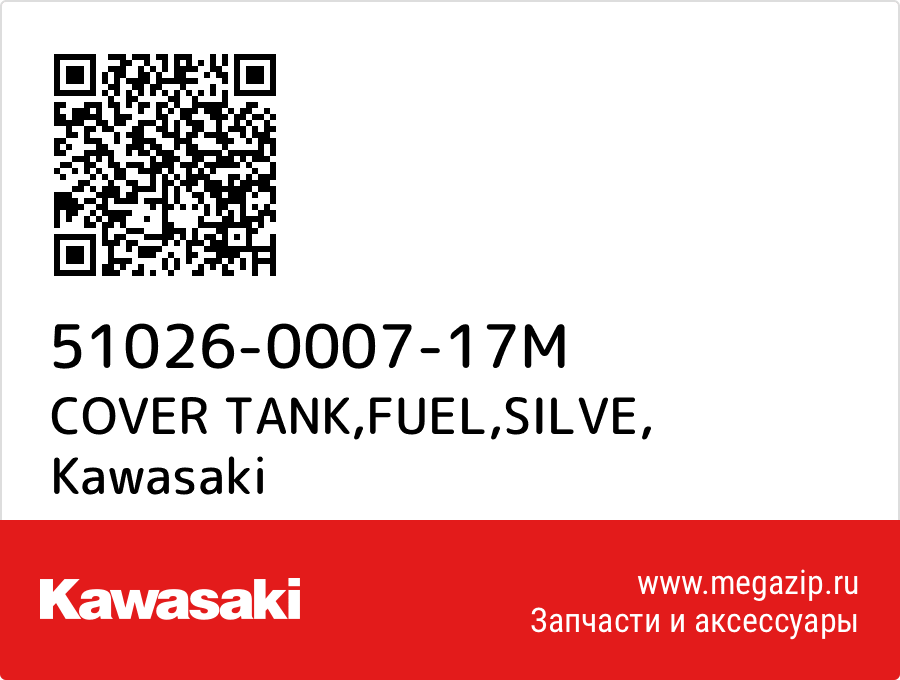 51026-0007-17M
COVER TANK,FUEL,SILVE,
Kawasaki

Kawasaki

www.megazip.ru
Запчасти и аксессуары